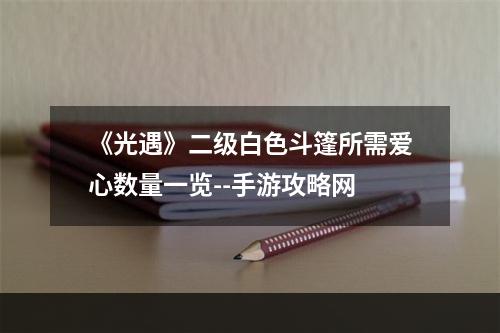 《光遇》二级白色斗篷所需爱心数量一览--手游攻略网